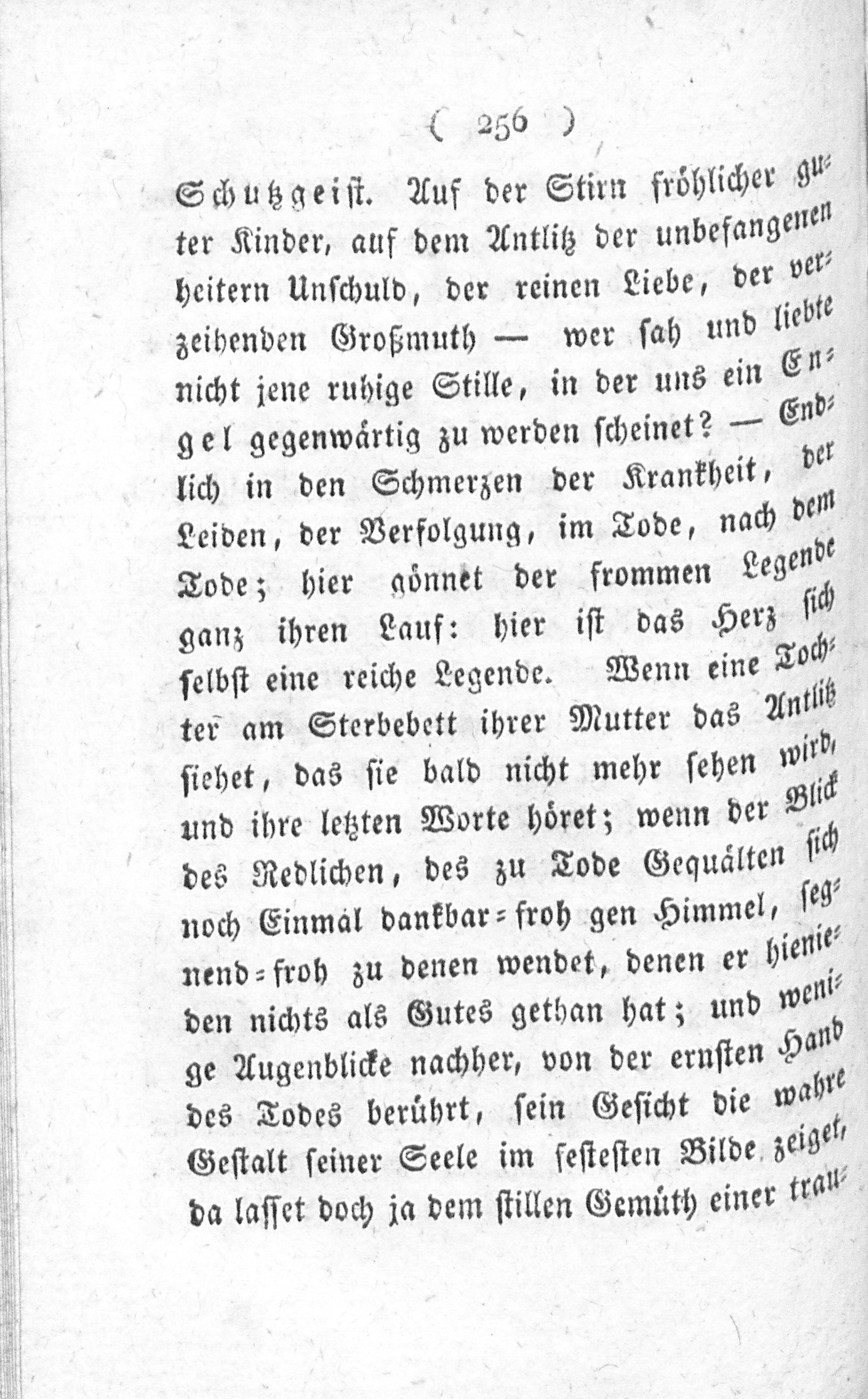 ( 256 )

Schutzgeist. Auf der Stirn fröhlicher guter Kinder, auf dem Antlitz der unbefangenen heitern Unschuld, der reinen Liebe, der verzeihenden Großmuth — wer sah und liebte nicht jene ruhige Stille, in der uns ein Engel gegenwärtig zu werden scheinet? — Endlich in den Schmerzen der Krankheit, der Leiden, der Verfolgung, im Tode, nach dem Tode; hier gönnet der frommen Legende ganz ihren Lauf: hier ist das Herz sich selbst eine reiche Legende. Wenn eine Tochter am Sterbebett ihrer Mutter das Antlitz siehet, das sie bald nicht mehr sehen wird, und ihre letzten Worte höret; wenn der Blick des Redlichen, des zu Tode Gequälten sich noch Einmal dankbar-froh gen Himmel, segnend-froh zu denen wendet, denen er hienieden nichts als Gutes gethan hat; und wenige Augenblicke nachher, von der ernsten Hand des Todes berührt, sein Gesicht die wahre Gestalt seiner Seele im festesten Bilde zeiget, da lasset doch ja dem stillen Gemüth einer trau-